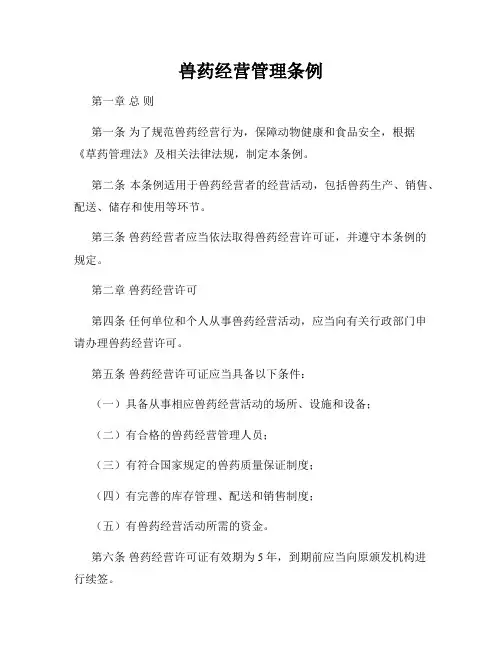 兽药经营管理条例

第一章 总 则

第一条 为了规范兽药经营行为，保障动物健康和食品安全，根据《草药管理法》及相关法律法规，制定本条例。

第二条 本条例适用于兽药经营者的经营活动，包括兽药生产、销售、配送、储存和使用等环节。

第三条 兽药经营者应当依法取得兽药经营许可证，并遵守本条例的规定。

第二章 兽药经营许可

第四条 任何单位和个人从事兽药经营活动，应当向有关行政部门申请办理兽药经营许可。

第五条 兽药经营许可证应当具备以下条件：

（一）具备从事相应兽药经营活动的场所、设施和设备；

（二）有合格的兽药经营管理人员；

（三）有符合国家规定的兽药质量保证制度；

（四）有完善的库存管理、配送和销售制度；

（五）有兽药经营活动所需的资金。

第六条 兽药经营许可证有效期为 5 年，到期前应当向原颁发机构进行续签。